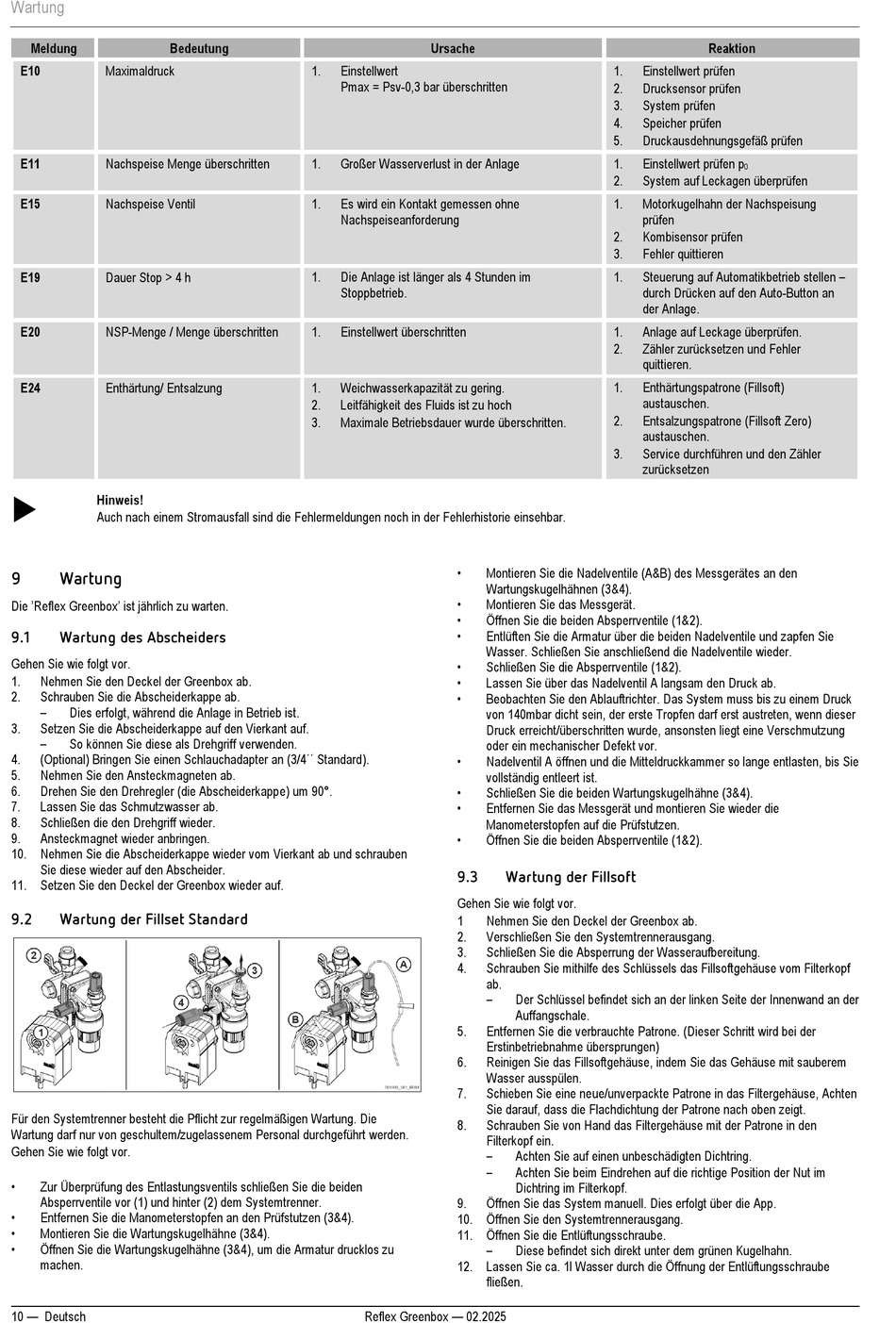 Wartung

| Meldung | Bedeutung | Ursache | Reaktion |
|---|---|---|---|
| E10 | Maximaldruck | 1. Einstellwert Pmax = Psv-0,3 bar überschritten | 1. Einstellwert prüfen 2. Drucksensor prüfen 3. System prüfen 4. Speicher prüfen 5. Druckausdehnungsgefäß prüfen |
| E11 | Nachspeise Menge überschritten | 1. Großer Wasserverlust in der Anlage | 1. Einstellwert prüfen $p_0$ 2. System auf Leckagen überprüfen |
| E15 | Nachspeise Ventil | 1. Es wird ein Kontakt gemessen ohne Nachspeiseanforderung | 1. Motorkugelhahn der Nachspeisung prüfen 2. Kombisensor prüfen 3. Fehler quittieren |
| E19 | Dauer Stop > 4 h | 1. Die Anlage ist länger als 4 Stunden im Stoppbetrieb. | 1. Steuerung auf Automatikbetrieb stellen – durch Drücken auf den Auto-Button an der Anlage. |
| E20 | NSP-Menge / Menge überschritten | 1. Einstellwert überschritten | 1. Anlage auf Leckage überprüfen. 2. Zähler zurücksetzen und Fehler quittieren. |
| E24 | Enthärtung/ Entsalzung | 1. Weichwasserkapazität zu gering. 2. Leitfähigkeit des Fluids ist zu hoch 3. Maximale Betriebsdauer wurde überschritten. | 1. Enthärtungspatrone (Fillsoft) austauschen. 2. Entsalzungspatrone (Fillsoft Zero) austauschen. 3. Service durchführen und den Zähler zurücksetzen |

Hinweis!
Auch nach einem Stromausfall sind die Fehlermeldungen noch in der Fehlerhistorie einsehbar.

9 Wartung
Die 'Reflex Greenbox' ist jährlich zu warten.

9.1 Wartung des Abscheiders
Gehen Sie wie folgt vor.
1. Nehmen Sie den Deckel der Greenbox ab.
2. Schrauben Sie die Abscheiderkappe ab.
– Dies erfolgt, während die Anlage in Betrieb ist.
3. Setzen Sie die Abscheiderkappe auf den Vierkant auf.
– So können Sie diese als Drehgriff verwenden.
4. (Optional) Bringen Sie einen Schlauchadapter an (3/4´´ Standard).
5. Nehmen Sie den Ansteckmagneten ab.
6. Drehen Sie den Drehregler (die Abscheiderkappe) um 90°.
7. Lassen Sie das Schmutzwasser ab.
8. Schließen die den Drehgriff wieder.
9. Ansteckmagnet wieder anbringen.
10. Nehmen Sie die Abscheiderkappe wieder vom Vierkant ab und schrauben Sie diese wieder auf den Abscheider.
11. Setzen Sie den Deckel der Greenbox wieder auf.

9.2 Wartung der Fillset Standard

2 1 4 3 A B

Für den Systemtrenner besteht die Pflicht zur regelmäßigen Wartung. Die Wartung darf nur von geschultem/zugelassenem Personal durchgeführt werden.
Gehen Sie wie folgt vor.

• Zur Überprüfung des Entlastungsventils schließen Sie die beiden Absperrventile vor (1) und hinter (2) dem Systemtrenner.
• Entfernen Sie die Manometerstopfen an den Prüfstutzen (3&4).
• Montieren Sie die Wartungskugelhähne (3&4).
• Öffnen Sie die Wartungskugelhähne (3&4), um die Armatur drucklos zu machen.
• Montieren Sie die Nadelventile (A&B) des Messgerätes an den Wartungskugelhähnen (3&4).
• Montieren Sie das Messgerät.
• Öffnen Sie die beiden Absperrventile (1&2).
• Entlüften Sie die Armatur über die beiden Nadelventile und zapfen Sie Wasser. Schließen Sie anschließend die Nadelventile wieder.
• Schließen Sie die Absperrventile (1&2).
• Lassen Sie über das Nadelventil A langsam den Druck ab.
• Beobachten Sie den Ablauftrichter. Das System muss bis zu einem Druck von 140mbar dicht sein, der erste Tropfen darf erst austreten, wenn dieser Druck erreicht/überschritten wurde, ansonsten liegt eine Verschmutzung oder ein mechanischer Defekt vor.
• Nadelventil A öffnen und die Mitteldruckkammer so lange entlasten, bis Sie vollständig entleert ist.
• Schließen Sie die beiden Wartungskugelhähne (3&4).
• Entfernen Sie das Messgerät und montieren Sie wieder die Manometerstopfen auf die Prüfstutzen.
• Öffnen Sie die beiden Absperrventile (1&2).

9.3 Wartung der Fillsoft
Gehen Sie wie folgt vor.
1 Nehmen Sie den Deckel der Greenbox ab.
2. Verschließen Sie den Systemtrennerausgang.
3. Schließen Sie die Absperrung der Wasseraufbereitung.
4. Schrauben Sie mithilfe des Schlüssels das Fillsoftgehäuse vom Filterkopf ab.
– Der Schlüssel befindet sich an der linken Seite der Innenwand an der Auffangschale.
5. Entfernen Sie die verbrauchte Patrone. (Dieser Schritt wird bei der Erstinbetriebnahme übersprungen)
6. Reinigen Sie das Fillsoftgehäuse, indem Sie das Gehäuse mit sauberem Wasser ausspülen.
7. Schieben Sie eine neue/unverpackte Patrone in das Filtergehäuse, Achten Sie darauf, dass die Flachdichtung der Patrone nach oben zeigt.
8. Schrauben Sie von Hand das Filtergehäuse mit der Patrone in den Filterkopf ein.
– Achten Sie auf einen unbeschädigten Dichtring.
– Achten Sie beim Eindrehen auf die richtige Position der Nut im Dichtring im Filterkopf.
9. Öffnen Sie das System manuell. Dies erfolgt über die App.
10. Öffnen Sie den Systemtrennerausgang.
11. Öffnen Sie die Entlüftungsschraube.
– Diese befindet sich direkt unter dem grünen Kugelhahn.
12. Lassen Sie ca. 1l Wasser durch die Öffnung der Entlüftungsschraube fließen.

10 — Deutsch Reflex Greenbox — 02.2025